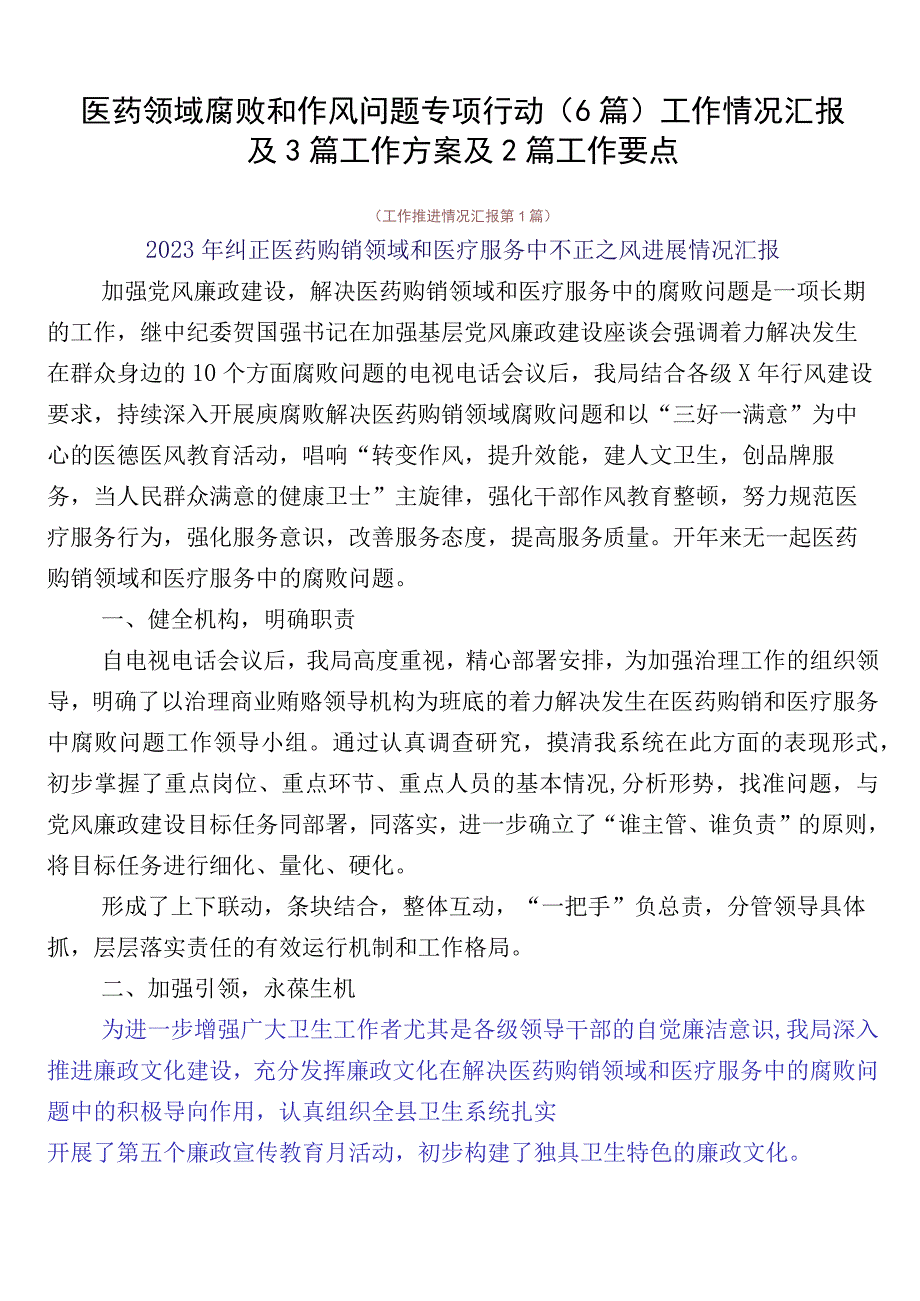 医药领域腐败和作风问题专项行动（6篇）工作情况汇报及3篇工作方案及2篇工作要点

（工作推进情况汇报第1篇）

2023年纠正医药购销领域和医疗服务中不正之风进展情况汇报

加强党风廉政建设，解决医药购销领域和医疗服务中的腐败问题是一项长期的工作，继中纪委贺国强书记在加强基层党风廉政建设座谈会强调着力解决发生在群众身边的10个方面腐败问题的电视电话会议后，我局结合各级X年行风建设要求，持续深入开展庾腐败解决医药购销领域腐败问题和以“三好一满意”为中心的医德医风教育活动，唱响“转变作风，提升效能，建人文卫生，创品牌服务，当人民群众满意的健康卫士”主旋律，强化干部作风教育整顿，努力规范医疗服务行为，强化服务意识，改善服务态度，提高服务质量。开年来无一起医药购销领域和医疗服务中的腐败问题。

一、健全机构，明确职责

自电视电话会议后，我局高度重视，精心部署安排，为加强治理工作的组织领导，明确了以治理商业贿赂领导机构为班底的着力解决发生在医药购销和医疗服务中腐败问题工作领导小组。通过认真调查研究，摸清我系统在此方面的表现形式，初步掌握了重点岗位、重点环节、重点人员的基本情况,分析形势，找准问题，与党风廉政建设目标任务同部署，同落实，进一步确立了“谁主管、谁负责”的原则，将目标任务进行细化、量化、硬化。

形成了上下联动，条块结合，整体互动，“一把手”负总责，分管领导具体抓，层层落实责任的有效运行机制和工作格局。

二、加强引领，永葆生机

为进一步增强广大卫生工作者尤其是各级领导干部的自觉廉洁意识,我局深入推进廉政文化建设，充分发挥廉政文化在解决医药购销领域和医疗服务中的腐败问题中的积极导向作用，认真组织全县卫生系统扎实

开展了第五个廉政宣传教育月活动，初步构建了独具卫生特色的廉政文化。